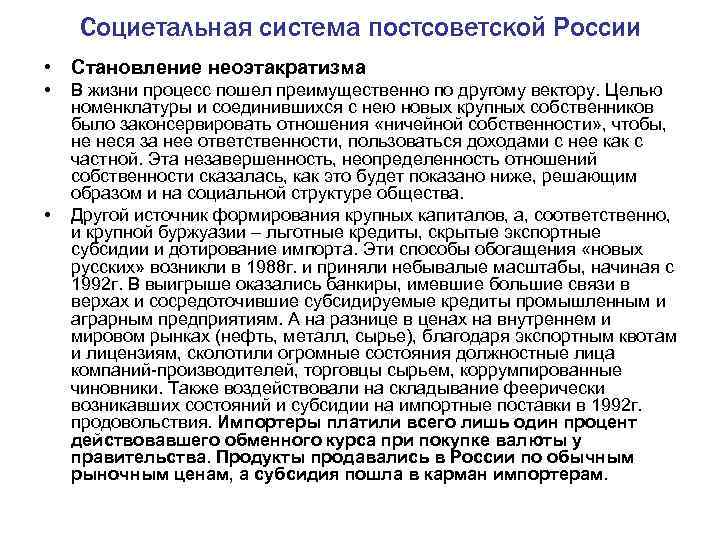 Социетальная система постсоветской России

• Становление неоэтакратизма

• В жизни процесс пошел преимущественно по другому вектору. Целью номенклатуры и соединившихся с нею новых крупных собственников было законсервировать отношения «ничейной собственности», чтобы, не неся за нее ответственности, пользоваться доходами с нее как с частной. Эта незавершенность, неопределенность отношений собственности сказалась, как это будет показано ниже, решающим образом и на социальной структуре общества.

• Другой источник формирования крупных капиталов, а, соответственно, и крупной буржуазии – льготные кредиты, скрытые экспортные субсидии и дотирование импорта. Эти способы обогащения «новых русских» возникли в 1988г. и приняли небывалые масштабы, начиная с 1992г. В выигрыше оказались банкиры, имевшие большие связи в верхах и сосредоточившие субсидируемые кредиты промышленным и аграрным предприятиям. А на разнице в ценах на внутреннем и мировом рынках (нефть, металл, сырье), благодаря экспортным квотам и лицензиям, сколотили огромные состояния должностные лица компаний-производителей, торговцы сырьем, коррумпированные чиновники. Также воздействовали на складывание феерически возникавших состояний и субсидии на импортные поставки в 1992г. продовольствия. Импортеры платили всего лишь один процент действовавшего обменного курса при покупке валюты у правительства. Продукты продавались в России по обычным рыночным ценам, а субсидия пошла в карман импортерам.